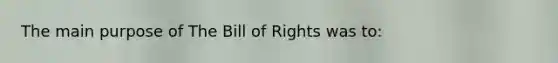 The main purpose of The Bill of Rights was to: